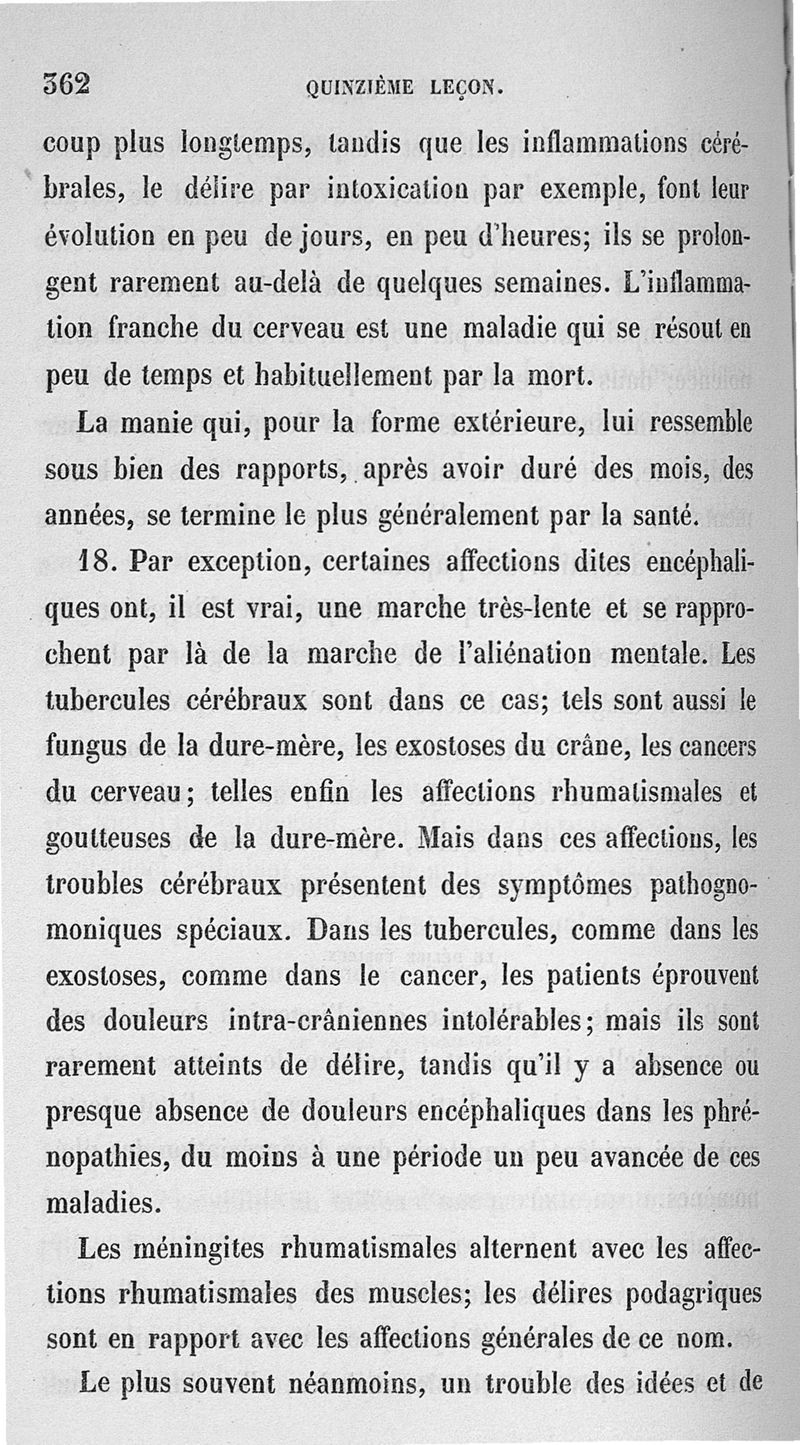 362 QUINZIÈME LEÇON.

coup plus longtemps, tandis que les inflammations cérébrales, le délire par intoxication par exemple, font leur évolution en peu de jours, en peu d'heures; ils se prolongent rarement au-delà de quelques semaines. L'inflammation franche du cerveau est une maladie qui se résout en peu de temps et habituellement par la mort.

La manie qui, pour la forme extérieure, lui ressemble sous bien des rapports, après avoir duré des mois, des années, se termine le plus généralement par la santé.

18. Par exception, certaines affections dites encéphaliques ont, il est vrai, une marche très-lente et se rapprochent par là de la marche de l'aliénation mentale. Les tubercules cérébraux sont dans ce cas; tels sont aussi le fungus de la dure-mère, les exostoses du crâne, les cancers du cerveau; telles enfin les affections rhumatismales et goutteuses de la dure-mère. Mais dans ces affections, les troubles cérébraux présentent des symptômes pathognomoniques spéciaux. Dans les tubercules, comme dans les exostoses, comme dans le cancer, les patients éprouvent des douleurs intra-crâniennes intolérables; mais ils sont rarement atteints de délire, tandis qu'il y a absence ou presque absence de douleurs encéphaliques dans les phrénopathies, du moins à une période un peu avancée de ces maladies.

Les méningites rhumatismales alternent avec les affections rhumatismales des muscles; les délires podagriques sont en rapport avec les affections générales de ce nom.

Le plus souvent néanmoins, un trouble des idées et de